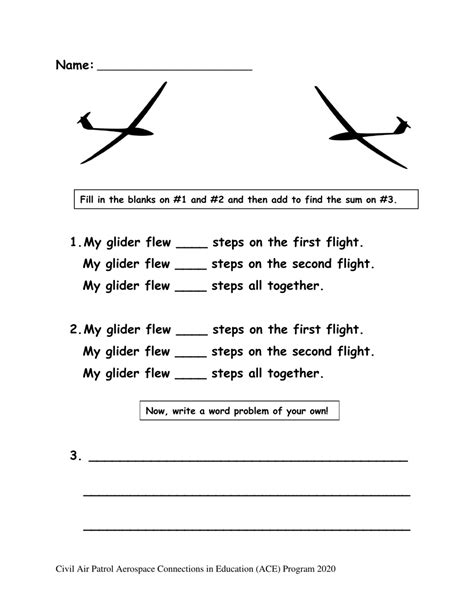 Name: ____________________

Fill in the blanks on #1 and #2 and then add to find the sum on #3.

1. My glider flew ____ steps on the first flight.
My glider flew ____ steps on the second flight.
My glider flew ____ steps all together.

2. My glider flew ____ steps on the first flight.
My glider flew ____ steps on the second flight.
My glider flew ____ steps all together.

Now, write a word problem of your own!

3. ________________________________________

________________________________________

________________________________________

Civil Air Patrol Aerospace Connections in Education (ACE) Program 2020